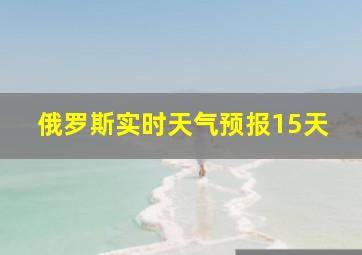 俄罗斯实时天气预报15天